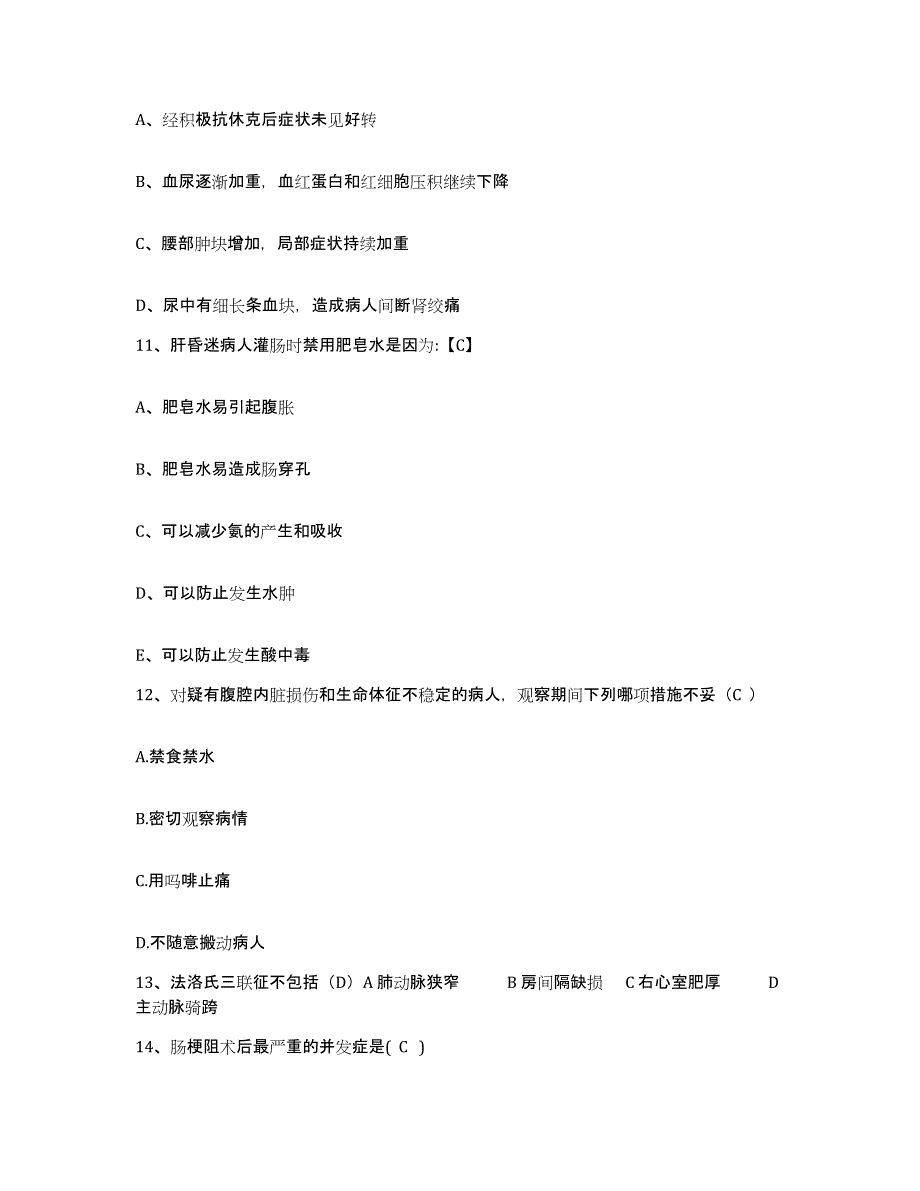 A、经积极抗休克后症状未见好转

B、血尿逐渐加重，血红蛋白和红细胞压积继续下降

C、腰部肿块增加，局部症状持续加重

D、尿中有细长条血块，造成病人间断肾绞痛

11、肝昏迷病人灌肠时禁用肥皂水是因为:【C】

A、肥皂水易引起腹胀

B、肥皂水易造成肠穿孔

C、可以减少氨的产生和吸收

D、可以防止发生水肿

E、可以防止发生酸中毒

12、对疑有腹腔内脏损伤和生命体征不稳定的病人，观察期间下列哪项措施不妥（C ）

A.禁食禁水

B.密切观察病情

C.用吗啡止痛

D.不随意搬动病人

13、法洛氏三联征不包括（D）A 肺动脉狭窄 B 房间隔缺损 C 右心室肥厚 D 主动脉骑跨

14、肠梗阻术后最严重的并发症是( C )